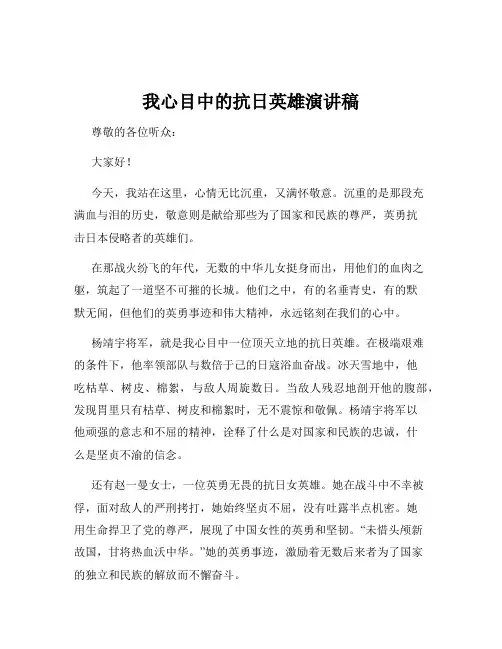 我心目中的抗日英雄演讲稿

尊敬的各位听众：

大家好！

今天，我站在这里，心情无比沉重，又满怀敬意。沉重的是那段充满血与泪的历史，敬意则是献给那些为了国家和民族的尊严，英勇抗击日本侵略者的英雄们。

在那战火纷飞的年代，无数的中华儿女挺身而出，用他们的血肉之躯，筑起了一道坚不可摧的长城。他们之中，有的名垂青史，有的默默无闻，但他们的英勇事迹和伟大精神，永远铭刻在我们的心中。

杨靖宇将军，就是我心目中一位顶天立地的抗日英雄。在极端艰难的条件下，他率领部队与数倍于己的日寇浴血奋战。冰天雪地中，他吃枯草、树皮、棉絮，与敌人周旋数日。当敌人残忍地剖开他的腹部，发现胃里只有枯草、树皮和棉絮时，无不震惊和敬佩。杨靖宇将军以他顽强的意志和不屈的精神，诠释了什么是对国家和民族的忠诚，什么是坚贞不渝的信念。

还有赵一曼女士，一位英勇无畏的抗日女英雄。她在战斗中不幸被俘，面对敌人的严刑拷打，她始终坚贞不屈，没有吐露半点机密。她用生命捍卫了党的尊严，展现了中国女性的英勇和坚韧。“未惜头颅新故国，甘将热血沃中华。”她的英勇事迹，激励着无数后来者为了国家的独立和民族的解放而不懈奋斗。